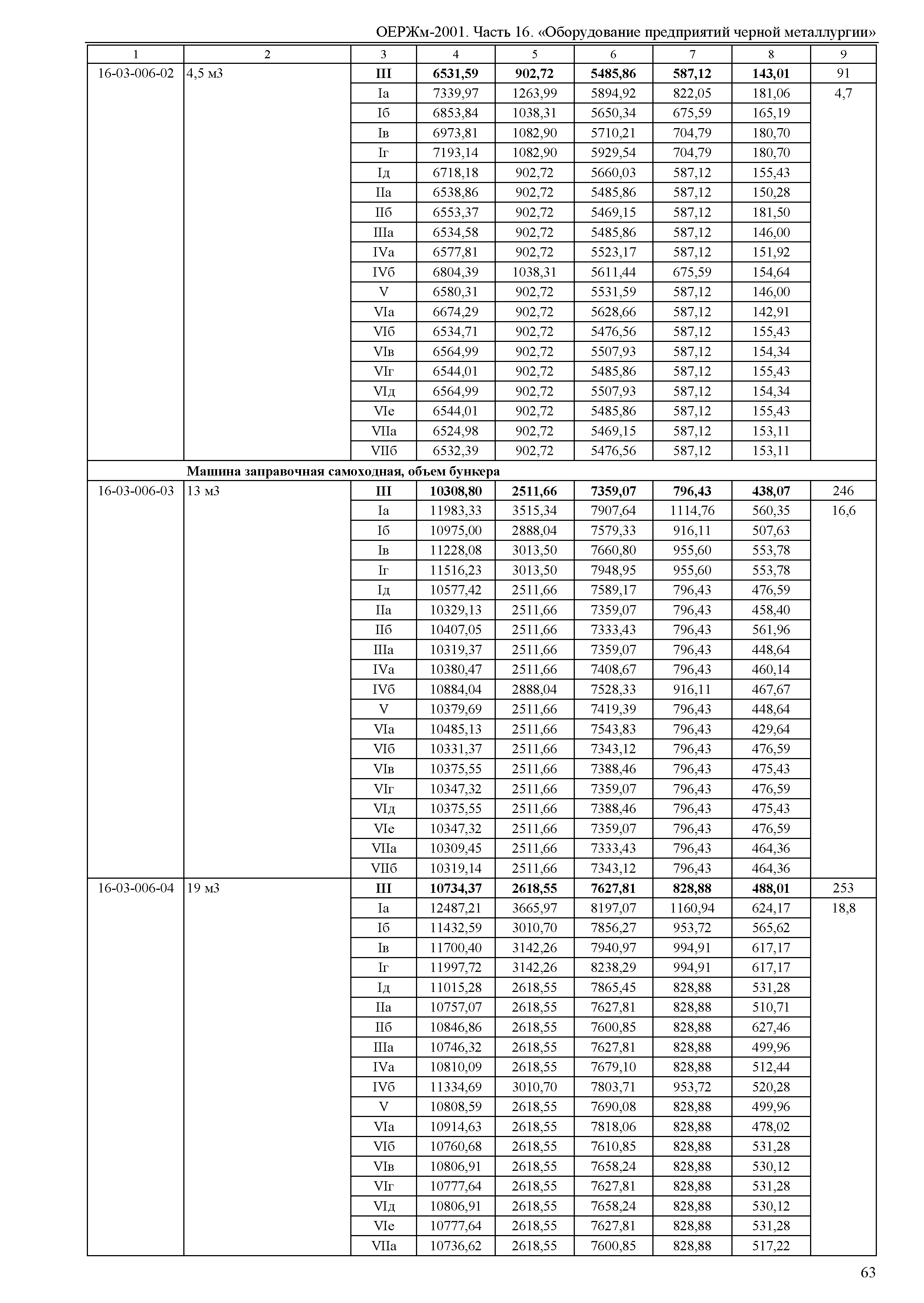 ОЕРЖм-2001. Часть 16. «Оборудование предприятий черной металлургии»

| 1 | 2 | 3 | 4 | 5 | 6 | 7 | 8 | 9 |
|---|---|---|---|---|---|---|---|---|
| 16-03-006-02 | 4,5 м3 | **III** | **6531,59** | **902,72** | **5485,86** | **587,12** | **143,01** | 91 |
| | | Iа | 7339,97 | 1263,99 | 5894,92 | 822,05 | 181,06 | 4,7 |
| | | Iб | 6853,84 | 1038,31 | 5650,34 | 675,59 | 165,19 | |
| | | Iв | 6973,81 | 1082,90 | 5710,21 | 704,79 | 180,70 | |
| | | Iг | 7193,14 | 1082,90 | 5929,54 | 704,79 | 180,70 | |
| | | Iд | 6718,18 | 902,72 | 5660,03 | 587,12 | 155,43 | |
| | | IIа | 6538,86 | 902,72 | 5485,86 | 587,12 | 150,28 | |
| | | IIб | 6553,37 | 902,72 | 5469,15 | 587,12 | 181,50 | |
| | | IIIа | 6534,58 | 902,72 | 5485,86 | 587,12 | 146,00 | |
| | | IVа | 6577,81 | 902,72 | 5523,17 | 587,12 | 151,92 | |
| | | IVб | 6804,39 | 1038,31 | 5611,44 | 675,59 | 154,64 | |
| | | V | 6580,31 | 902,72 | 5531,59 | 587,12 | 146,00 | |
| | | VIа | 6674,29 | 902,72 | 5628,66 | 587,12 | 142,91 | |
| | | VIб | 6534,71 | 902,72 | 5476,56 | 587,12 | 155,43 | |
| | | VIв | 6564,99 | 902,72 | 5507,93 | 587,12 | 154,34 | |
| | | VIг | 6544,01 | 902,72 | 5485,86 | 587,12 | 155,43 | |
| | | VIд | 6564,99 | 902,72 | 5507,93 | 587,12 | 154,34 | |
| | | VIе | 6544,01 | 902,72 | 5485,86 | 587,12 | 155,43 | |
| | | VIIа | 6524,98 | 902,72 | 5469,15 | 587,12 | 153,11 | |
| | | VIIб | 6532,39 | 902,72 | 5476,56 | 587,12 | 153,11 | |
| | **Машина заправочная самоходная, объем бункера** | | | | | | | |
| 16-03-006-03 | 13 м3 | **III** | **10308,80** | **2511,66** | **7359,07** | **796,43** | **438,07** | 246 |
| | | Iа | 11983,33 | 3515,34 | 7907,64 | 1114,76 | 560,35 | 16,6 |
| | | Iб | 10975,00 | 2888,04 | 7579,33 | 916,11 | 507,63 | |
| | | Iв | 11228,08 | 3013,50 | 7660,80 | 955,60 | 553,78 | |
| | | Iг | 11516,23 | 3013,50 | 7948,95 | 955,60 | 553,78 | |
| | | Iд | 10577,42 | 2511,66 | 7589,17 | 796,43 | 476,59 | |
| | | IIа | 10329,13 | 2511,66 | 7359,07 | 796,43 | 458,40 | |
| | | IIб | 10407,05 | 2511,66 | 7333,43 | 796,43 | 561,96 | |
| | | IIIа | 10319,37 | 2511,66 | 7359,07 | 796,43 | 448,64 | |
| | | IVа | 10380,47 | 2511,66 | 7408,67 | 796,43 | 460,14 | |
| | | IVб | 10884,04 | 2888,04 | 7528,33 | 916,11 | 467,67 | |
| | | V | 10379,69 | 2511,66 | 7419,39 | 796,43 | 448,64 | |
| | | VIа | 10485,13 | 2511,66 | 7543,83 | 796,43 | 429,64 | |
| | | VIб | 10331,37 | 2511,66 | 7343,12 | 796,43 | 476,59 | |
| | | VIв | 10375,55 | 2511,66 | 7388,46 | 796,43 | 475,43 | |
| | | VIг | 10347,32 | 2511,66 | 7359,07 | 796,43 | 476,59 | |
| | | VIд | 10375,55 | 2511,66 | 7388,46 | 796,43 | 475,43 | |
| | | VIе | 10347,32 | 2511,66 | 7359,07 | 796,43 | 476,59 | |
| | | VIIа | 10309,45 | 2511,66 | 7333,43 | 796,43 | 464,36 | |
| | | VIIб | 10319,14 | 2511,66 | 7343,12 | 796,43 | 464,36 | |
| 16-03-006-04 | 19 м3 | **III** | **10734,37** | **2618,55** | **7627,81** | **828,88** | **488,01** | 253 |
| | | Iа | 12487,21 | 3665,97 | 8197,07 | 1160,94 | 624,17 | 18,8 |
| | | Iб | 11432,59 | 3010,70 | 7856,27 | 953,72 | 565,62 | |
| | | Iв | 11700,40 | 3142,26 | 7940,97 | 994,91 | 617,17 | |
| | | Iг | 11997,72 | 3142,26 | 8238,29 | 994,91 | 617,17 | |
| | | Iд | 11015,28 | 2618,55 | 7865,45 | 828,88 | 531,28 | |
| | | IIа | 10757,07 | 2618,55 | 7627,81 | 828,88 | 510,71 | |
| | | IIб | 10846,86 | 2618,55 | 7600,85 | 828,88 | 627,46 | |
| | | IIIа | 10746,32 | 2618,55 | 7627,81 | 828,88 | 499,96 | |
| | | IVа | 10810,09 | 2618,55 | 7679,10 | 828,88 | 512,44 | |
| | | IVб | 11334,69 | 3010,70 | 7803,71 | 953,72 | 520,28 | |
| | | V | 10808,59 | 2618,55 | 7690,08 | 828,88 | 499,96 | |
| | | VIа | 10914,63 | 2618,55 | 7818,06 | 828,88 | 478,02 | |
| | | VIб | 10760,68 | 2618,55 | 7610,85 | 828,88 | 531,28 | |
| | | VIв | 10806,91 | 2618,55 | 7658,24 | 828,88 | 530,12 | |
| | | VIг | 10777,64 | 2618,55 | 7627,81 | 828,88 | 531,28 | |
| | | VIд | 10806,91 | 2618,55 | 7658,24 | 828,88 | 530,12 | |
| | | VIе | 10777,64 | 2618,55 | 7627,81 | 828,88 | 531,28 | |
| | | VIIа | 10736,62 | 2618,55 | 7600,85 | 828,88 | 517,22 | |

63